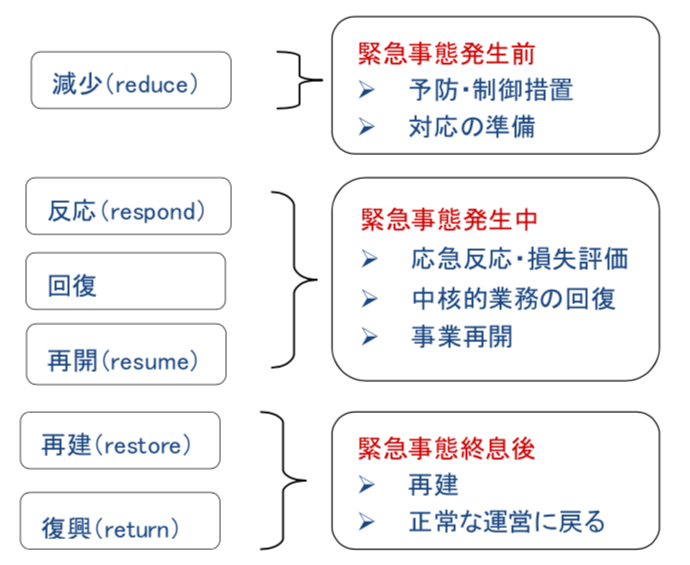 減少(reduce)

緊急事態発生前
➢ 予防・制御措置
➢ 対応の準備

反応(respond)

回復

再開(resume)

緊急事態発生中
➢ 応急反応・損失評価
➢ 中核的業務の回復
➢ 事業再開

再建(restore)

復興(return)

緊急事態終息後
➢ 再建
➢ 正常な運営に戻る